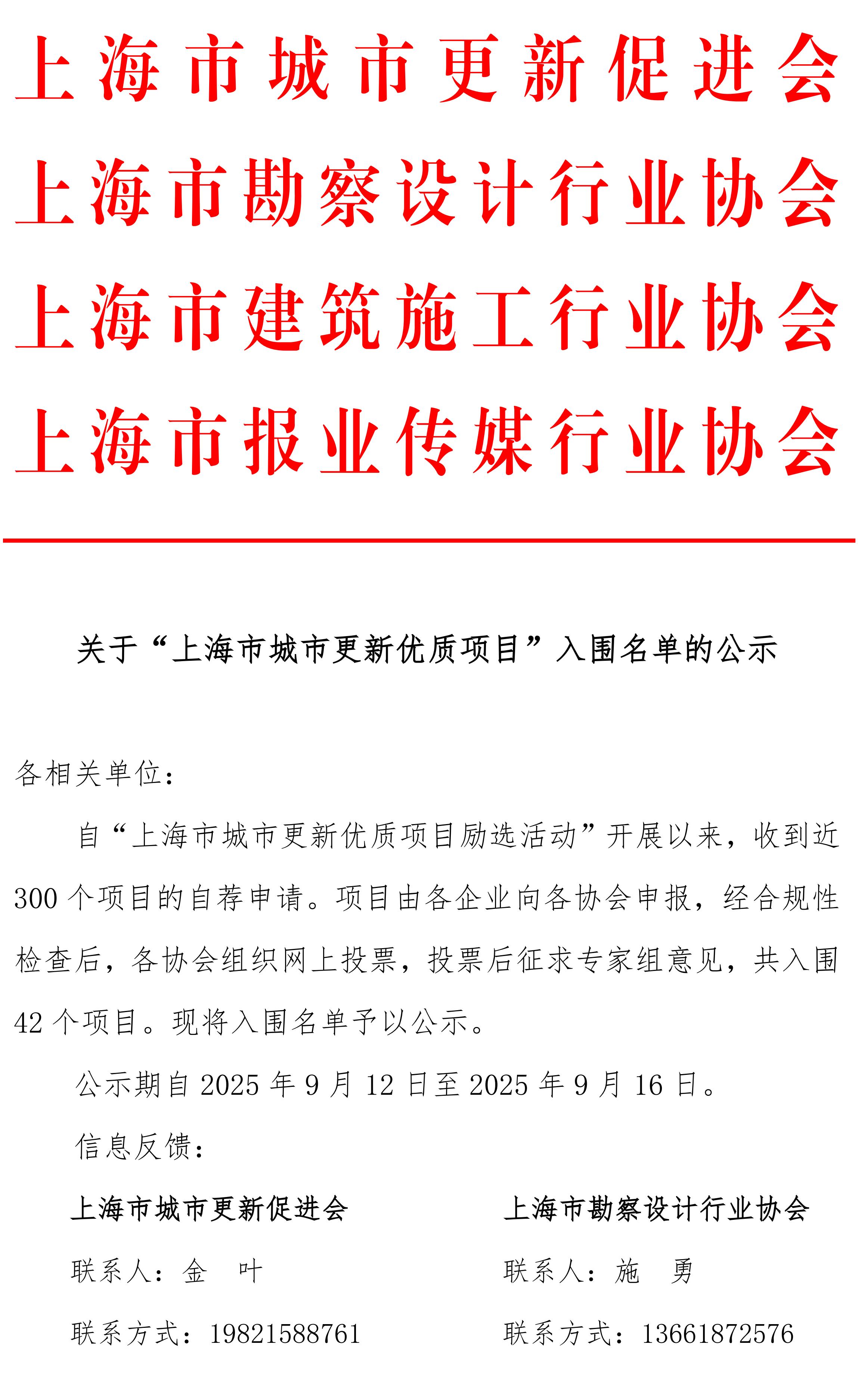 上海市城市更新促进会
上海市勘察设计行业协会
上海市建筑施工行业协会
上海市报业传媒行业协会

关于“上海市城市更新优质项目”入围名单的公示

各相关单位：

自“上海市城市更新优质项目励选活动”开展以来，收到近300个项目的自荐申请。项目由各企业向各协会申报，经合规性检查后，各协会组织网上投票，投票后征求专家组意见，共入围42个项目。现将入围名单予以公示。

公示期自2025年9月12日至2025年9月16日。

信息反馈：

上海市城市更新促进会

联系人：金　叶

联系方式：19821588761

上海市勘察设计行业协会

联系人：施　勇

联系方式：13661872576